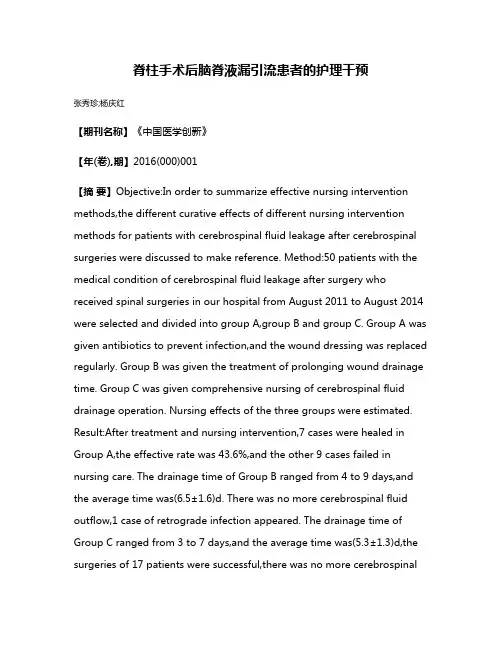 脊柱手术后脑脊液漏引流患者的护理干预

张秀珍;杨庆红

【期刊名称】《中国医学创新》

【年(卷),期】2016(000)001

【摘 要】Objective:In order to summarize effective nursing intervention methods,the different curative effects of different nursing intervention methods for patients with cerebrospinal fluid leakage after cerebrospinal surgeries were discussed to make reference. Method:50 patients with the medical condition of cerebrospinal fluid leakage after surgery who received spinal surgeries in our hospital from August 2011 to August 2014 were selected and divided into group A,group B and group C. Group A was given antibiotics to prevent infection,and the wound dressing was replaced regularly. Group B was given the treatment of prolonging wound drainage time. Group C was given comprehensive nursing of cerebrospinal fluid drainage operation. Nursing effects of the three groups were estimated. Result:After treatment and nursing intervention,7 cases were healed in Group A,the effective rate was 43.6%,and the other 9 cases failed in nursing care. The drainage time of Group B ranged from 4 to 9 days,and the average time was(6.5±1.6)d. There was no more cerebrospinal fluid outflow,1 case of retrograde infection appeared. The drainage time of Group C ranged from 3 to 7 days,and the average time was(5.3±1.3)d,the surgeries of 17 patients were successful,there was no more cerebrospinal